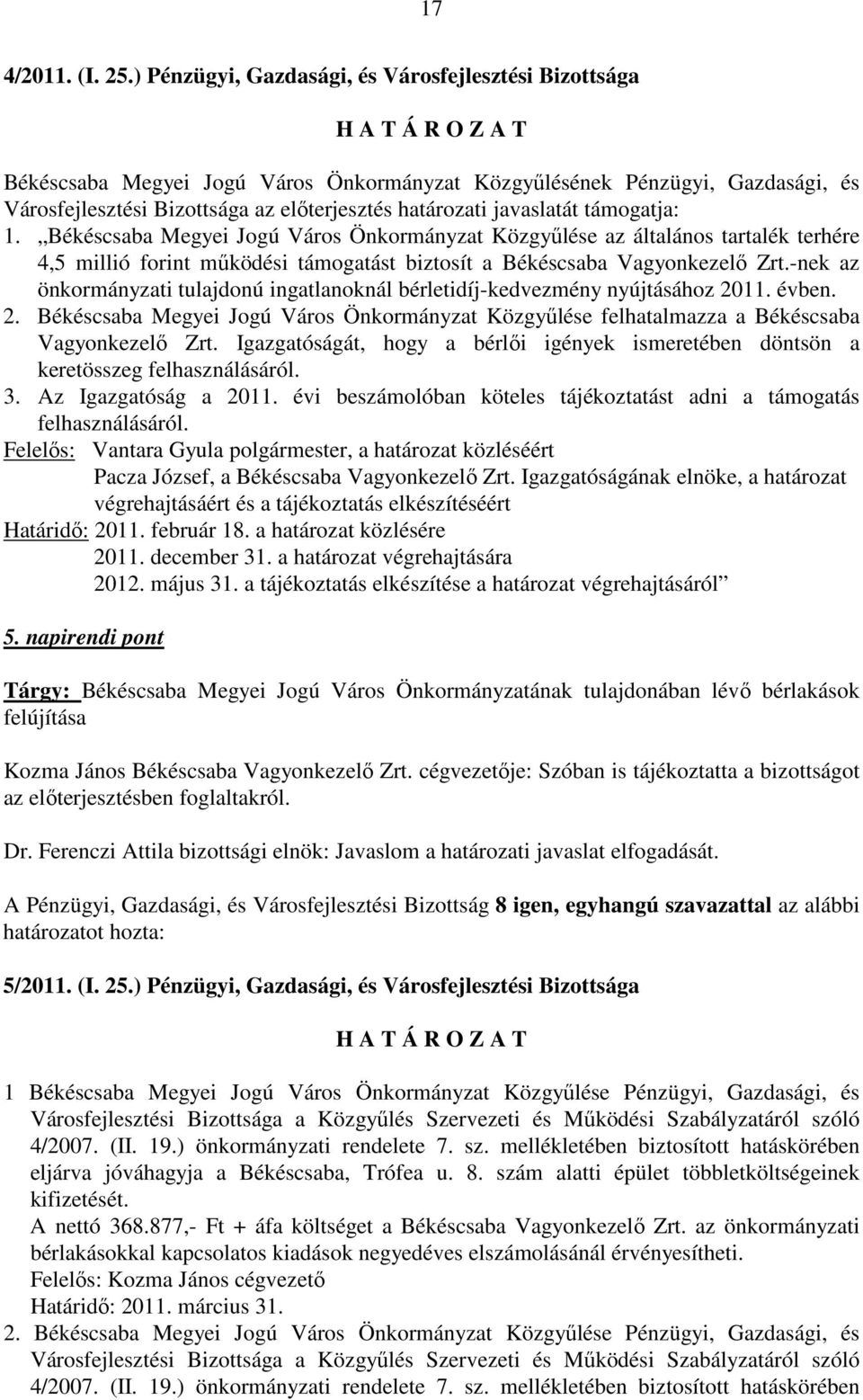 17

4/2011. (I. 25.) Pénzügyi, Gazdasági, és Városfejlesztési Bizottsága

H A T Á R O Z A T

Békéscsaba Megyei Jogú Város Önkormányzat Közgyűlésének Pénzügyi, Gazdasági, és Városfejlesztési Bizottsága az előterjesztés határozati javaslatát támogatja:
1. „Békéscsaba Megyei Jogú Város Önkormányzat Közgyűlése az általános tartalék terhére 4,5 millió forint működési támogatást biztosít a Békéscsaba Vagyonkezelő Zrt.-nek az önkormányzati tulajdonú ingatlanoknál bérletidíj-kedvezmény nyújtásához 2011. évben.
2. Békéscsaba Megyei Jogú Város Önkormányzat Közgyűlése felhatalmazza a Békéscsaba Vagyonkezelő Zrt. Igazgatóságát, hogy a bérlői igények ismeretében döntsön a keretösszeg felhasználásáról.
3. Az Igazgatóság a 2011. évi beszámolóban köteles tájékoztatást adni a támogatás felhasználásáról.
Felelős: Vantara Gyula polgármester, a határozat közléséért
Pacza József, a Békéscsaba Vagyonkezelő Zrt. Igazgatóságának elnöke, a határozat végrehajtásáért és a tájékoztatás elkészítéséért
Határidő: 2011. február 18. a határozat közlésére
2011. december 31. a határozat végrehajtására
2012. május 31. a tájékoztatás elkészítése a határozat végrehajtásáról”

5. napirendi pont

Tárgy: Békéscsaba Megyei Jogú Város Önkormányzatának tulajdonában lévő bérlakások felújítása

Kozma János Békéscsaba Vagyonkezelő Zrt. cégvezetője: Szóban is tájékoztatta a bizottságot az előterjesztésben foglaltakról.

Dr. Ferenczi Attila bizottsági elnök: Javaslom a határozati javaslat elfogadását.

A Pénzügyi, Gazdasági, és Városfejlesztési Bizottság 8 igen, egyhangú szavazattal az alábbi határozatot hozta:

5/2011. (I. 25.) Pénzügyi, Gazdasági, és Városfejlesztési Bizottsága

H A T Á R O Z A T

1 Békéscsaba Megyei Jogú Város Önkormányzat Közgyűlése Pénzügyi, Gazdasági, és Városfejlesztési Bizottsága a Közgyűlés Szervezeti és Működési Szabályzatáról szóló 4/2007. (II. 19.) önkormányzati rendelete 7. sz. mellékletében biztosított hatáskörében eljárva jóváhagyja a Békéscsaba, Trófea u. 8. szám alatti épület többletköltségeinek kifizetését.
A nettó 368.877,- Ft + áfa költséget a Békéscsaba Vagyonkezelő Zrt. az önkormányzati bérlakásokkal kapcsolatos kiadások negyedéves elszámolásánál érvényesítheti.
Felelős: Kozma János cégvezető
Határidő: 2011. március 31.
2. Békéscsaba Megyei Jogú Város Önkormányzat Közgyűlése Pénzügyi, Gazdasági, és Városfejlesztési Bizottsága a Közgyűlés Szervezeti és Működési Szabályzatáról szóló 4/2007. (II. 19.) önkormányzati rendelete 7. sz. mellékletében biztosított hatáskörében